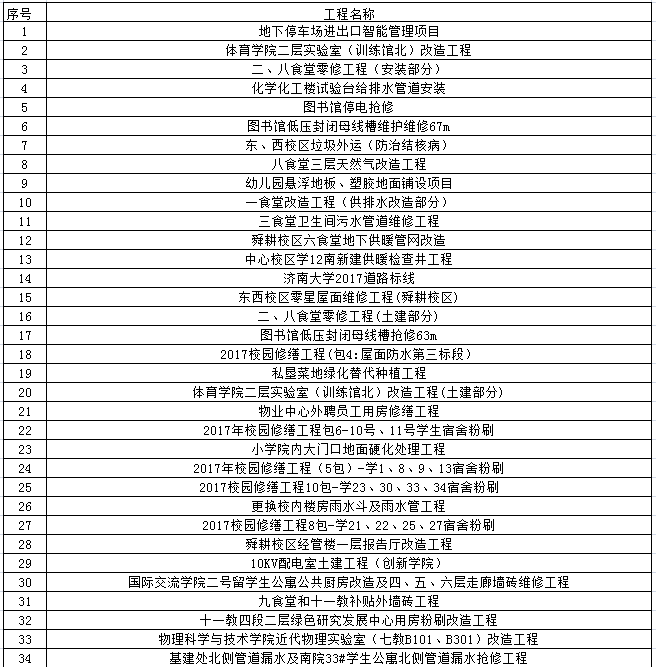 | 序号 | 工程名称 |
|---|---|
| 1 | 地下停车场进出口智能管理项目 |
| 2 | 体育学院二层实验室（训练馆北）改造工程 |
| 3 | 二、八食堂零修工程（安装部分） |
| 4 | 化学化工楼试验台给排水管道安装 |
| 5 | 图书馆停电抢修 |
| 6 | 图书馆低压封闭母线槽维护维修67m |
| 7 | 东、西校区垃圾外运（防治结核病） |
| 8 | 八食堂三层天然气改造工程 |
| 9 | 幼儿园悬浮地板、塑胶地面铺设项目 |
| 10 | 一食堂改造工程（供排水改造部分） |
| 11 | 三食堂卫生间污水管道维修工程 |
| 12 | 舜耕校区六食堂地下供暖管网改造 |
| 13 | 中心校区学12南新建供暖检查井工程 |
| 14 | 济南大学2017道路标线 |
| 15 | 东西校区零星屋面维修工程(舜耕校区) |
| 16 | 二、八食堂零修工程(土建部分) |
| 17 | 图书馆低压封闭母线槽抢修63m |
| 18 | 2017校园修缮工程(包4:屋面防水第三标段) |
| 19 | 私垦菜地绿化替代种植工程 |
| 20 | 体育学院二层实验室（训练馆北）改造工程(土建部分) |
| 21 | 物业中心外聘员工用房修缮工程 |
| 22 | 2017年校园修缮工程包6-10号、11号学生宿舍粉刷 |
| 23 | 小学院内大门口地面硬化处理工程 |
| 24 | 2017年校园修缮工程（5包）-学1、8、9、13宿舍粉刷 |
| 25 | 2017校园修缮工程10包-学23、30、33、34宿舍粉刷 |
| 26 | 更换校内楼房雨水斗及雨水管工程 |
| 27 | 2017校园修缮工程8包-学21、22、25、27宿舍粉刷 |
| 28 | 舜耕校区经管楼一层报告厅改造工程 |
| 29 | 10KV配电室土建工程（创新学院） |
| 30 | 国际交流学院二号留学生公寓公共厨房改造及四、五、六层走廊墙砖维修工程 |
| 31 | 九食堂和十一教补贴外墙砖工程 |
| 32 | 十一教四段二层绿色研究发展中心用房粉刷改造工程 |
| 33 | 物理科学与技术学院近代物理实验室（七教B101、B301）改造工程 |
| 34 | 基建处北侧管道漏水及南院33#学生公寓北侧管道漏水抢修工程 |